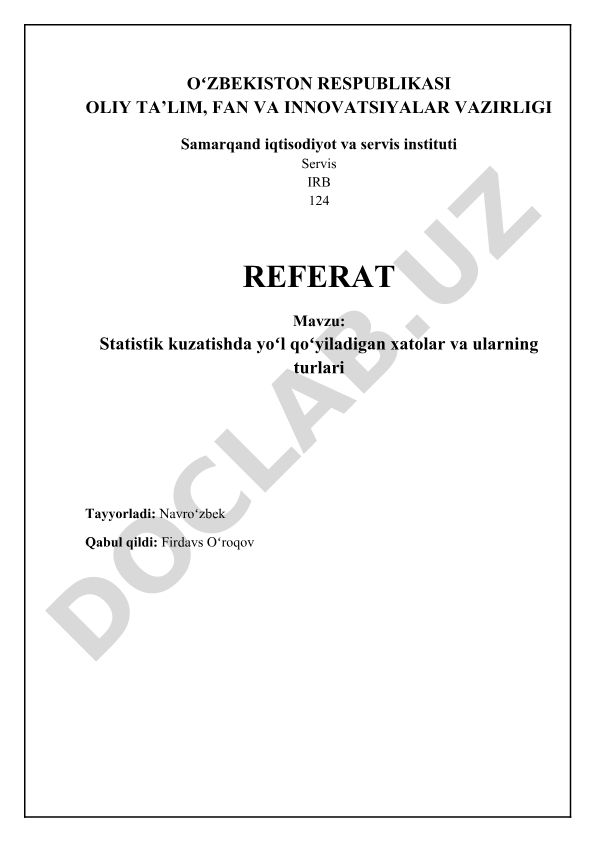 O‘ZBEKISTON RESPUBLIKASI
OLIY TA’LIM, FAN VA INNOVATSIYALAR VAZIRLIGI

Samarqand iqtisodiyot va servis instituti
Servis
IRB
124

REFERAT

Mavzu:
Statistik kuzatishda yo‘l qo‘yiladigan xatolar va ularning turlari

Tayyorladi: Navro‘zbek

Qabul qildi: Firdavs O‘roqov

DOCLAB.UZ